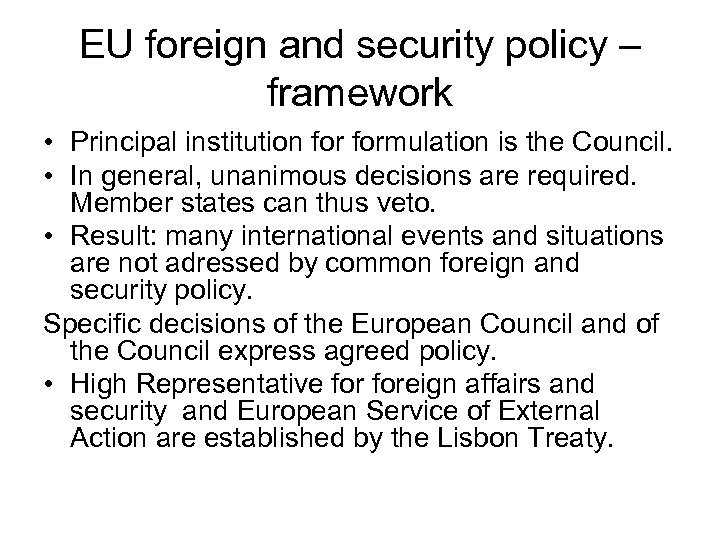 EU foreign and security policy – framework

• Principal institution for formulation is the Council.
• In general, unanimous decisions are required. Member states can thus veto.
• Result: many international events and situations are not adressed by common foreign and security policy.

Specific decisions of the European Council and of the Council express agreed policy.

• High Representative for foreign affairs and security and European Service of External Action are established by the Lisbon Treaty.